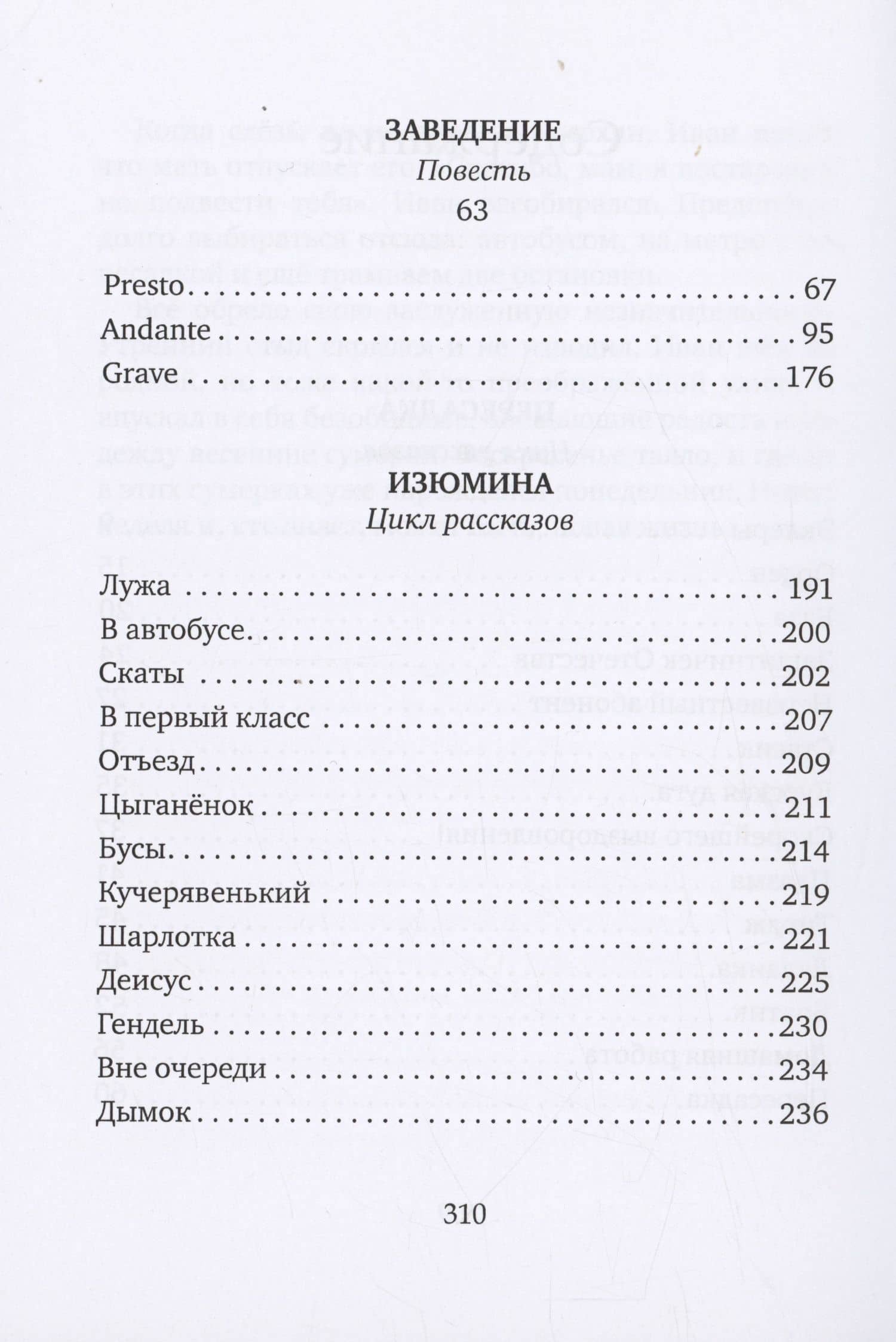 ЗАВЕДЕНИЕ
Повесть
63

Presto 67
Andante 95
Grave 176

ИЗЮМИНА
Цикл рассказов

Лужа 191
В автобусе 200
Скаты 202
В первый класс 207
Отъезд 209
Цыганёнок 211
Бусы 214
Кучерявенький 219
Шарлотка 221
Деисус 225
Гендель 230
Вне очереди 234
Дымок 236

310